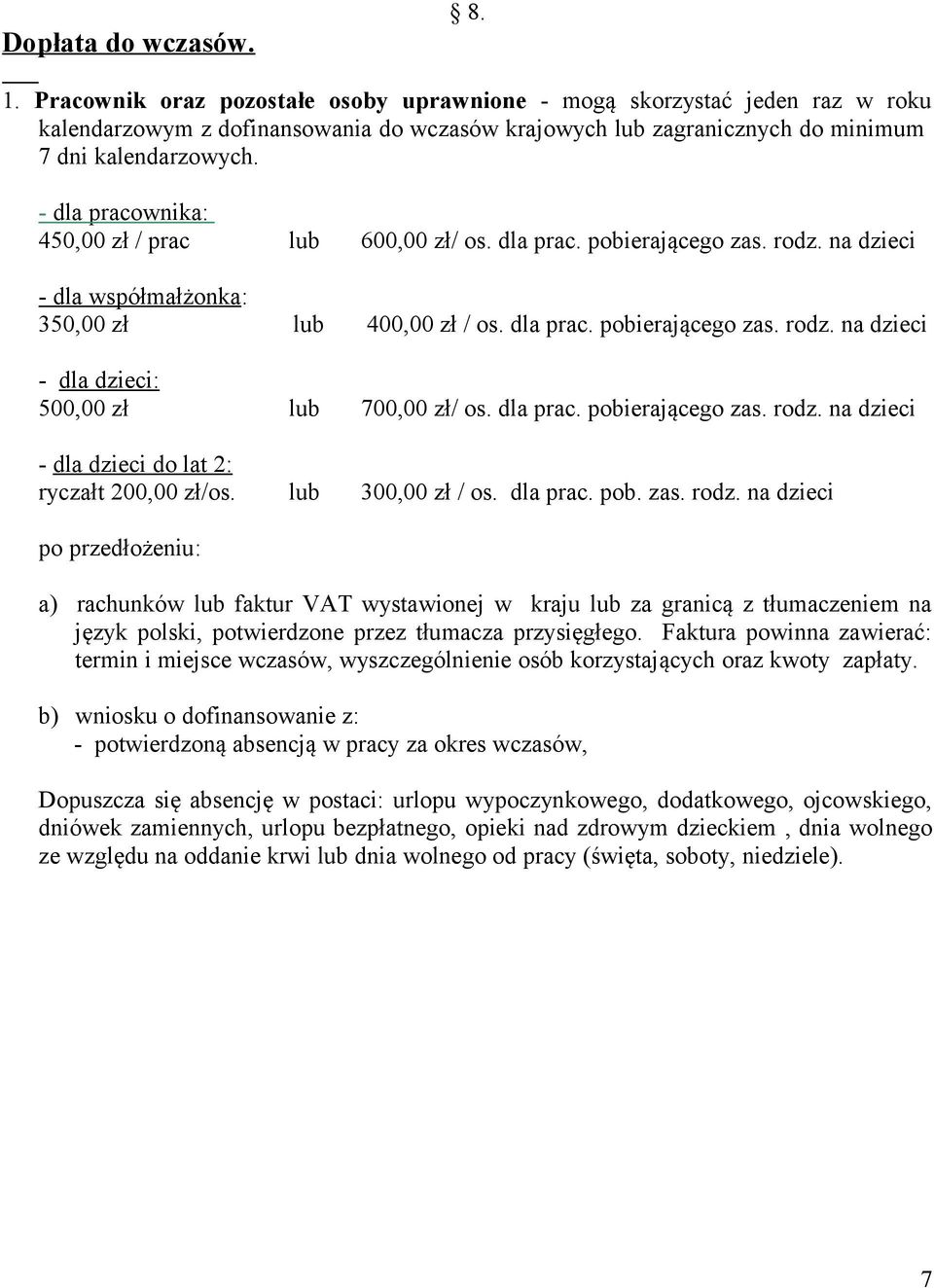 § 8.

Dopłata do wczasów.

1. Pracownik oraz pozostałe osoby uprawnione - mogą skorzystać jeden raz w roku kalendarzowym z dofinansowania do wczasów krajowych lub zagranicznych do minimum 7 dni kalendarzowych.

- dla pracownika:
450,00 zł / prac lub 600,00 zł/ os. dla prac. pobierającego zas. rodz. na dzieci

- dla współmałżonka:
350,00 zł lub 400,00 zł / os. dla prac. pobierającego zas. rodz. na dzieci

- dla dzieci:
500,00 zł lub 700,00 zł/ os. dla prac. pobierającego zas. rodz. na dzieci

- dla dzieci do lat 2:
ryczałt 200,00 zł/os. lub 300,00 zł / os. dla prac. pob. zas. rodz. na dzieci

po przedłożeniu:

a) rachunków lub faktur VAT wystawionej w kraju lub za granicą z tłumaczeniem na język polski, potwierdzone przez tłumacza przysięgłego. Faktura powinna zawierać: termin i miejsce wczasów, wyszczególnienie osób korzystających oraz kwoty zapłaty.

b) wniosku o dofinansowanie z:
- potwierdzoną absencją w pracy za okres wczasów,

Dopuszcza się absencję w postaci: urlopu wypoczynkowego, dodatkowego, ojcowskiego, dniówek zamiennych, urlopu bezpłatnego, opieki nad zdrowym dzieckiem , dnia wolnego ze względu na oddanie krwi lub dnia wolnego od pracy (święta, soboty, niedziele).

7